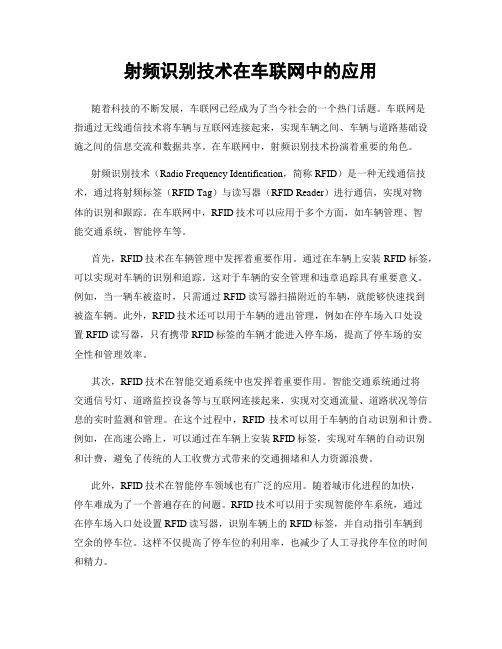 射频识别技术在车联网中的应用

随着科技的不断发展，车联网已经成为了当今社会的一个热门话题。车联网是指通过无线通信技术将车辆与互联网连接起来，实现车辆之间、车辆与道路基础设施之间的信息交流和数据共享。在车联网中，射频识别技术扮演着重要的角色。

射频识别技术（Radio Frequency Identification，简称 RFID）是一种无线通信技术，通过将射频标签（RFID Tag）与读写器（RFID Reader）进行通信，实现对物体的识别和跟踪。在车联网中，RFID 技术可以应用于多个方面，如车辆管理、智能交通系统、智能停车等。

首先，RFID 技术在车辆管理中发挥着重要作用。通过在车辆上安装 RFID 标签，可以实现对车辆的识别和追踪。这对于车辆的安全管理和违章追踪具有重要意义。例如，当一辆车被盗时，只需通过 RFID 读写器扫描附近的车辆，就能够快速找到被盗车辆。此外，RFID 技术还可以用于车辆的进出管理，例如在停车场入口处设置 RFID 读写器，只有携带 RFID 标签的车辆才能进入停车场，提高了停车场的安全性和管理效率。

其次，RFID 技术在智能交通系统中也发挥着重要作用。智能交通系统通过将交通信号灯、道路监控设备等与互联网连接起来，实现对交通流量、道路状况等信息的实时监测和管理。在这个过程中，RFID 技术可以用于车辆的自动识别和计费。例如，在高速公路上，可以通过在车辆上安装 RFID 标签，实现对车辆的自动识别和计费，避免了传统的人工收费方式带来的交通拥堵和人力资源浪费。

此外，RFID 技术在智能停车领域也有广泛的应用。随着城市化进程的加快，停车难成为了一个普遍存在的问题。RFID 技术可以用于实现智能停车系统，通过在停车场入口处设置 RFID 读写器，识别车辆上的 RFID 标签，并自动指引车辆到空余的停车位。这样不仅提高了停车位的利用率，也减少了人工寻找停车位的时间和精力。